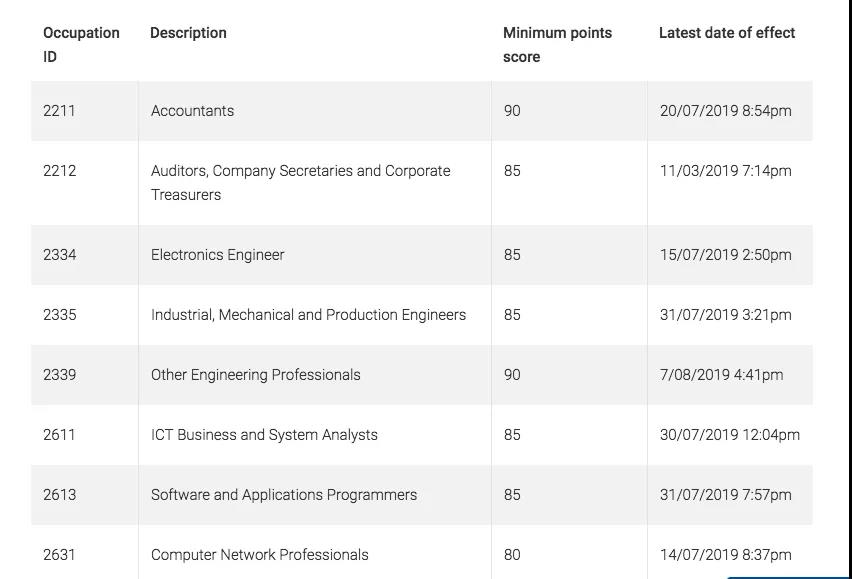 | Occupation ID | Description | Minimum points score | Latest date of effect |
|---|---|---|---|
| 2211 | Accountants | 90 | 20/07/2019 8:54pm |
| 2212 | Auditors, Company Secretaries and Corporate Treasurers | 85 | 11/03/2019 7:14pm |
| 2334 | Electronics Engineer | 85 | 15/07/2019 2:50pm |
| 2335 | Industrial, Mechanical and Production Engineers | 85 | 31/07/2019 3:21pm |
| 2339 | Other Engineering Professionals | 90 | 7/08/2019 4:41pm |
| 2611 | ICT Business and System Analysts | 85 | 30/07/2019 12:04pm |
| 2613 | Software and Applications Programmers | 85 | 31/07/2019 7:57pm |
| 2631 | Computer Network Professionals | 80 | 14/07/2019 8:37pm |